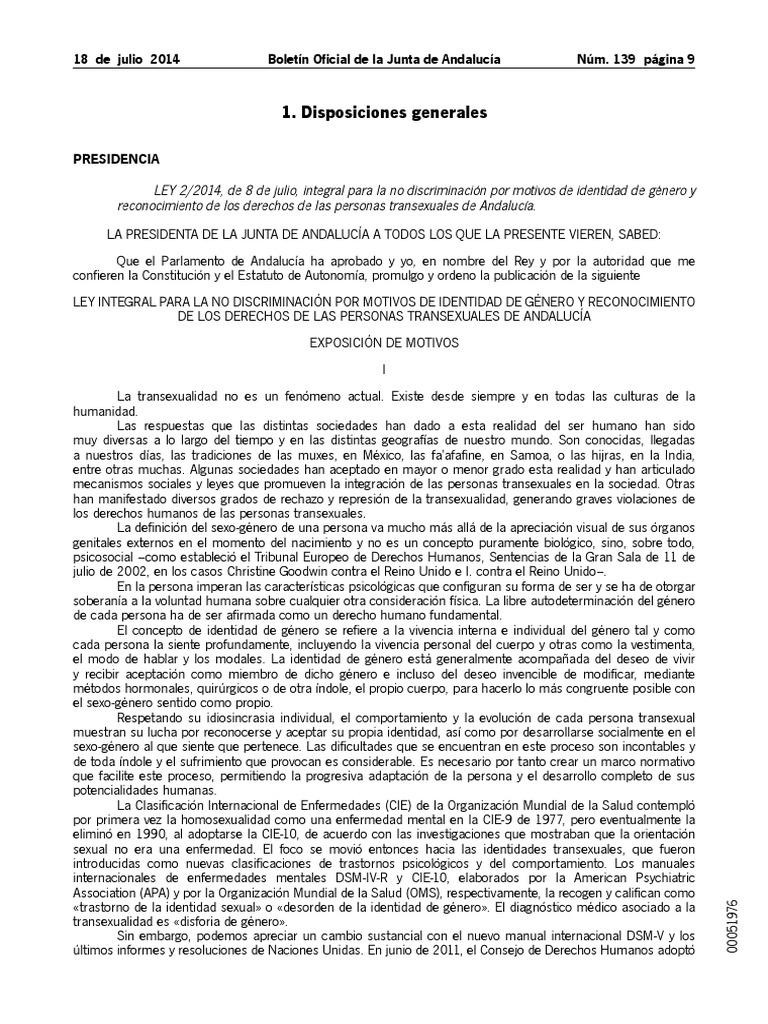 18 de julio 2014 Boletín Oficial de la Junta de Andalucía Núm. 139 página 9

1. Disposiciones generales

PRESIDENCIA

LEY 2/2014, de 8 de julio, integral para la no discriminación por motivos de identidad de género y reconocimiento de los derechos de las personas transexuales de Andalucía.

LA PRESIDENTA DE LA JUNTA DE ANDALUCÍA A TODOS LOS QUE LA PRESENTE VIEREN, SABED:

Que el Parlamento de Andalucía ha aprobado y yo, en nombre del Rey y por la autoridad que me confieren la Constitución y el Estatuto de Autonomía, promulgo y ordeno la publicación de la siguiente

LEY INTEGRAL PARA LA NO DISCRIMINACIÓN POR MOTIVOS DE IDENTIDAD DE GÉNERO Y RECONOCIMIENTO DE LOS DERECHOS DE LAS PERSONAS TRANSEXUALES DE ANDALUCÍA

EXPOSICIÓN DE MOTIVOS

I

La transexualidad no es un fenómeno actual. Existe desde siempre y en todas las culturas de la humanidad.

Las respuestas que las distintas sociedades han dado a esta realidad del ser humano han sido muy diversas a lo largo del tiempo y en las distintas geografías de nuestro mundo. Son conocidas, llegadas a nuestros días, las tradiciones de las muxes, en México, las fa'afafine, en Samoa, o las hijras, en la India, entre otras muchas. Algunas sociedades han aceptado en mayor o menor grado esta realidad y han articulado mecanismos sociales y leyes que promueven la integración de las personas transexuales en la sociedad. Otras han manifestado diversos grados de rechazo y represión de la transexualidad, generando graves violaciones de los derechos humanos de las personas transexuales.

La definición del sexo-género de una persona va mucho más allá de la apreciación visual de sus órganos genitales externos en el momento del nacimiento y no es un concepto puramente biológico, sino, sobre todo, psicosocial –como estableció el Tribunal Europeo de Derechos Humanos, Sentencias de la Gran Sala de 11 de julio de 2002, en los casos Christine Goodwin contra el Reino Unido e I. contra el Reino Unido–.

En la persona imperan las características psicológicas que configuran su forma de ser y se ha de otorgar soberanía a la voluntad humana sobre cualquier otra consideración física. La libre autodeterminación del género de cada persona ha de ser afirmada como un derecho humano fundamental.

El concepto de identidad de género se refiere a la vivencia interna e individual del género tal y como cada persona la siente profundamente, incluyendo la vivencia personal del cuerpo y otras como la vestimenta, el modo de hablar y los modales. La identidad de género está generalmente acompañada del deseo de vivir y recibir aceptación como miembro de dicho género e incluso del deseo invencible de modificar, mediante métodos hormonales, quirúrgicos o de otra índole, el propio cuerpo, para hacerlo lo más congruente posible con el sexo-género sentido como propio.

Respetando su idiosincrasia individual, el comportamiento y la evolución de cada persona transexual muestran su lucha por reconocerse y aceptar su propia identidad, así como por desarrollarse socialmente en el sexo-género al que siente que pertenece. Las dificultades que se encuentran en este proceso son incontables y de toda índole y el sufrimiento que provocan es considerable. Es necesario por tanto crear un marco normativo que facilite este proceso, permitiendo la progresiva adaptación de la persona y el desarrollo completo de sus potencialidades humanas.

La Clasificación Internacional de Enfermedades (CIE) de la Organización Mundial de la Salud contempló por primera vez la homosexualidad como una enfermedad mental en la CIE-9 de 1977, pero eventualmente la eliminó en 1990, al adoptarse la CIE-10, de acuerdo con las investigaciones que mostraban que la orientación sexual no era una enfermedad. El foco se movió entonces hacia las identidades transexuales, que fueron introducidas como nuevas clasificaciones de trastornos psicológicos y del comportamiento. Los manuales internacionales de enfermedades mentales DSM-IV-R y CIE-10, elaborados por la American Psychiatric Association (APA) y por la Organización Mundial de la Salud (OMS), respectivamente, la recogen y califican como «trastorno de la identidad sexual» o «desorden de la identidad de género». El diagnóstico médico asociado a la transexualidad es «disforia de género».

Sin embargo, podemos apreciar un cambio sustancial con el nuevo manual internacional DSM-V y los últimos informes y resoluciones de Naciones Unidas. En junio de 2011, el Consejo de Derechos Humanos adoptó

00051976